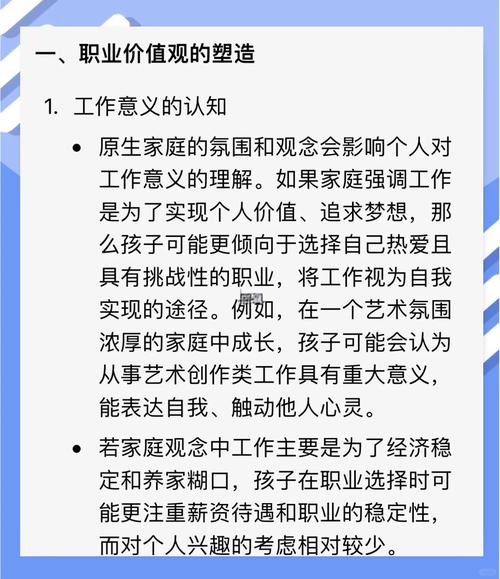 一、职业价值观的塑造

1. 工作意义的认知

• 原生家庭的氛围和观念会影响个人对工作意义的理解。如果家庭强调工作是为了实现个人价值、追求梦想，那么孩子可能更倾向于选择自己热爱且具有挑战性的职业，将工作视为自我实现的途径。例如，在一个艺术氛围浓厚的家庭中成长，孩子可能会认为从事艺术创作类工作具有重大意义，能表达自我、触动他人心灵。

• 若家庭观念中工作主要是为了经济稳定和养家糊口，孩子在职业选择时可能更注重薪资待遇和职业的稳定性，而对个人兴趣的考虑相对较少。